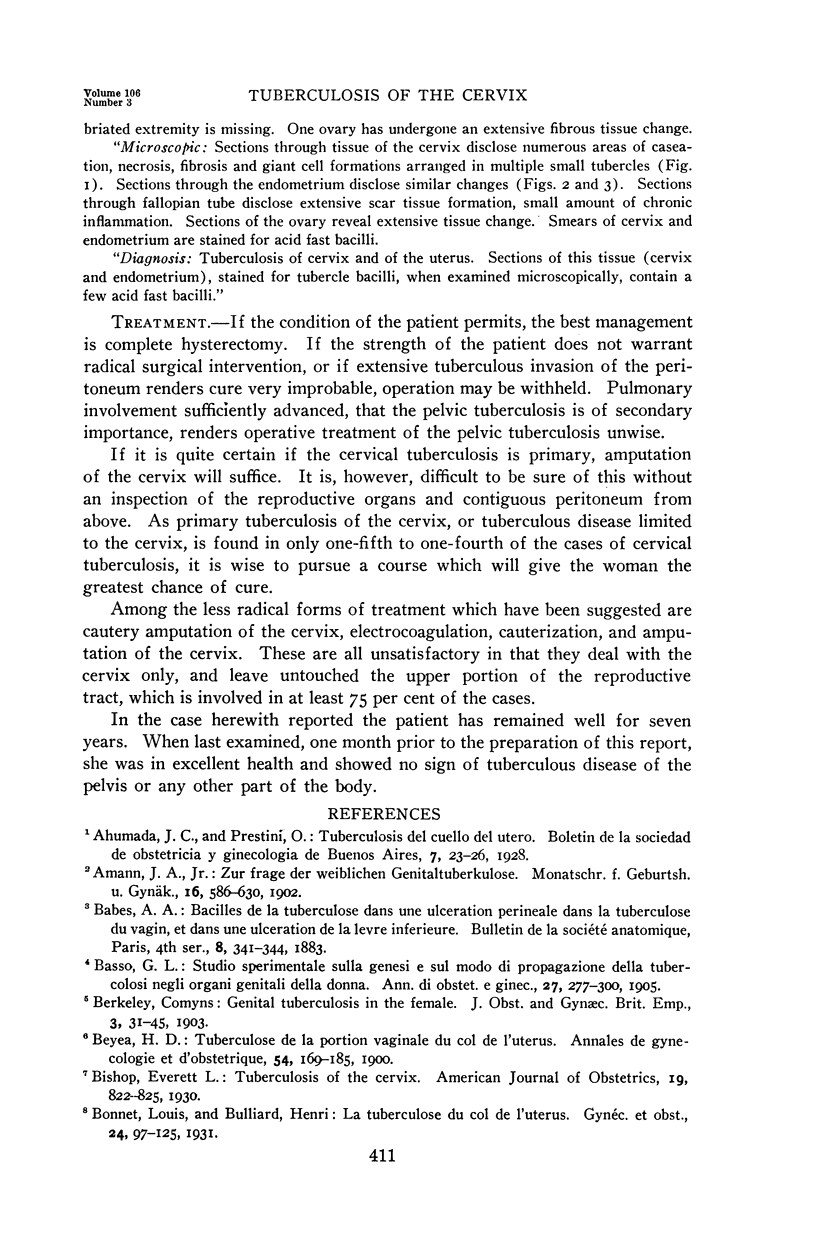 Volume 106
Number 3
TUBERCULOSIS OF THE CERVIX

briated extremity is missing. One ovary has undergone an extensive fibrous tissue change.

"Microscopic: Sections through tissue of the cervix disclose numerous areas of caseation, necrosis, fibrosis and giant cell formations arranged in multiple small tubercles (Fig. 1). Sections through the endometrium disclose similar changes (Figs. 2 and 3). Sections through fallopian tube disclose extensive scar tissue formation, small amount of chronic inflammation. Sections of the ovary reveal extensive tissue change. Smears of cervix and endometrium are stained for acid fast bacilli.

"Diagnosis: Tuberculosis of cervix and of the uterus. Sections of this tissue (cervix and endometrium), stained for tubercle bacilli, when examined microscopically, contain a few acid fast bacilli."

TREATMENT.—If the condition of the patient permits, the best management is complete hysterectomy. If the strength of the patient does not warrant radical surgical intervention, or if extensive tuberculous invasion of the peritoneum renders cure very improbable, operation may be withheld. Pulmonary involvement sufficiently advanced, that the pelvic tuberculosis is of secondary importance, renders operative treatment of the pelvic tuberculosis unwise.

If it is quite certain if the cervical tuberculosis is primary, amputation of the cervix will suffice. It is, however, difficult to be sure of this without an inspection of the reproductive organs and contiguous peritoneum from above. As primary tuberculosis of the cervix, or tuberculous disease limited to the cervix, is found in only one-fifth to one-fourth of the cases of cervical tuberculosis, it is wise to pursue a course which will give the woman the greatest chance of cure.

Among the less radical forms of treatment which have been suggested are cautery amputation of the cervix, electrocoagulation, cauterization, and amputation of the cervix. These are all unsatisfactory in that they deal with the cervix only, and leave untouched the upper portion of the reproductive tract, which is involved in at least 75 per cent of the cases.

In the case herewith reported the patient has remained well for seven years. When last examined, one month prior to the preparation of this report, she was in excellent health and showed no sign of tuberculous disease of the pelvis or any other part of the body.

REFERENCES

$^1$ Ahumada, J. C., and Prestini, O.: Tuberculosis del cuello del utero. Boletin de la sociedad de obstetricia y ginecologia de Buenos Aires, 7, 23–26, 1928.

$^2$ Amann, J. A., Jr.: Zur frage der weiblichen Genitaltuberkulose. Monatschr. f. Geburtsh. u. Gynäk., 16, 586–630, 1902.

$^3$ Babes, A. A.: Bacilles de la tuberculose dans une ulceration perineale dans la tuberculose du vagin, et dans une ulceration de la levre inferieure. Bulletin de la société anatomique, Paris, 4th ser., 8, 341–344, 1883.

$^4$ Basso, G. L.: Studio sperimentale sulla genesi e sul modo di propagazione della tubercolosi negli organi genitali della donna. Ann. di obstet. e ginec., 27, 277–300, 1905.

$^5$ Berkeley, Comyns: Genital tuberculosis in the female. J. Obst. and Gynæc. Brit. Emp., 3, 31–45, 1903.

$^6$ Beyea, H. D.: Tuberculose de la portion vaginale du col de l'uterus. Annales de gynecologie et d'obstetrique, 54, 169–185, 1900.

$^7$ Bishop, Everett L.: Tuberculosis of the cervix. American Journal of Obstetrics, 19, 822–825, 1930.

$^8$ Bonnet, Louis, and Bulliard, Henri: La tuberculose du col de l'uterus. Gynéc. et obst., 24, 97–125, 1931.

411